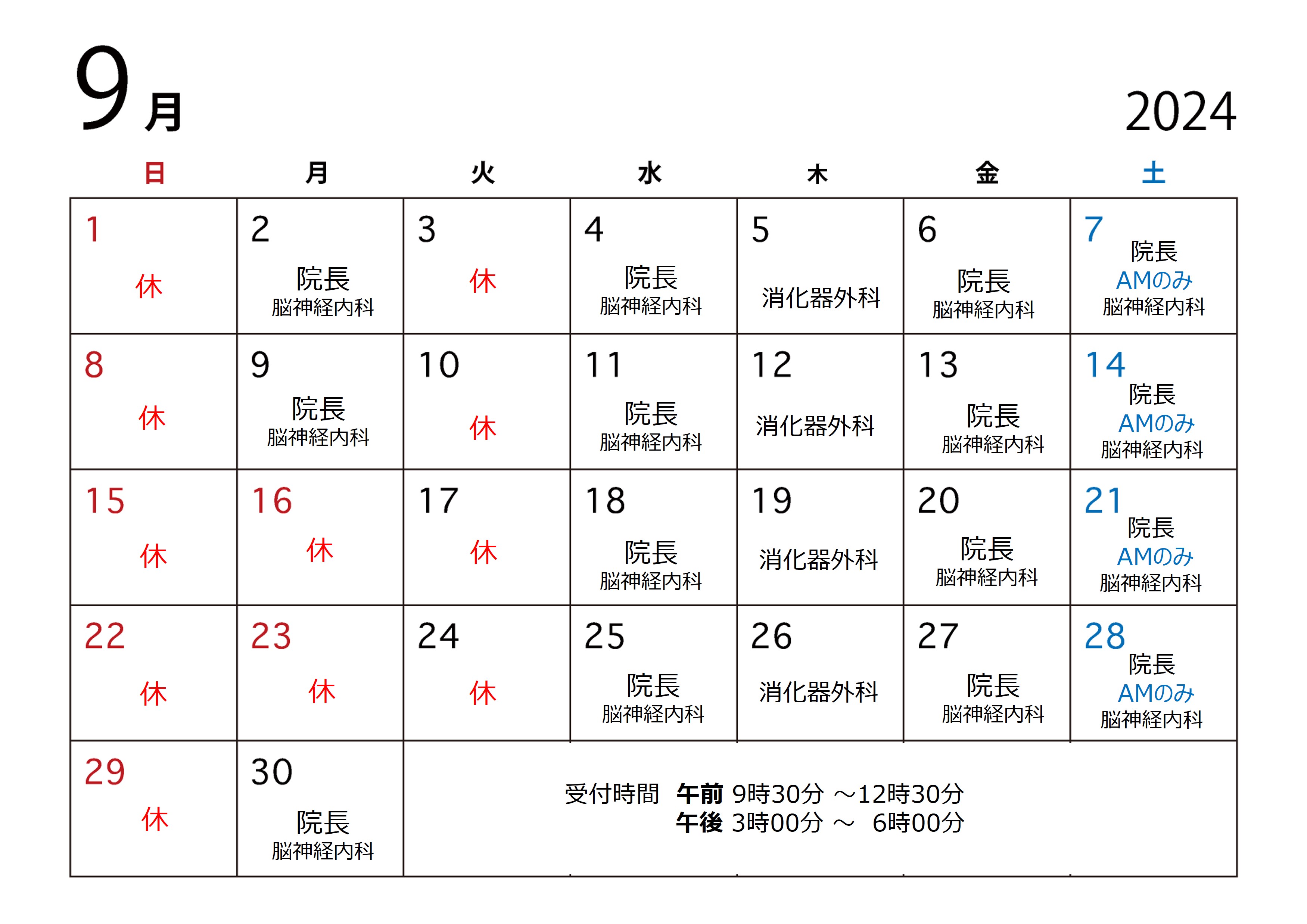 9月

2024

| 日 | 月 | 火 | 水 | 木 | 金 | 土 |
|---|---|---|---|---|---|---|
| 1 休 | 2 院長 脳神経内科 | 3 休 | 4 院長 脳神経内科 | 5 消化器外科 | 6 院長 脳神経内科 | 7 院長 AMのみ 脳神経内科 |
| 8 休 | 9 院長 脳神経内科 | 10 休 | 11 院長 脳神経内科 | 12 消化器外科 | 13 院長 脳神経内科 | 14 院長 AMのみ 脳神経内科 |
| 15 休 | 16 休 | 17 休 | 18 院長 脳神経内科 | 19 消化器外科 | 20 院長 脳神経内科 | 21 院長 AMのみ 脳神経内科 |
| 22 休 | 23 休 | 24 休 | 25 院長 脳神経内科 | 26 消化器外科 | 27 院長 脳神経内科 | 28 院長 AMのみ 脳神経内科 |
| 29 休 | 30 院長 脳神経内科 | | | | | |

受付時間 午前 9時30分 ～12時30分
午後 3時00分 ～ 6時00分